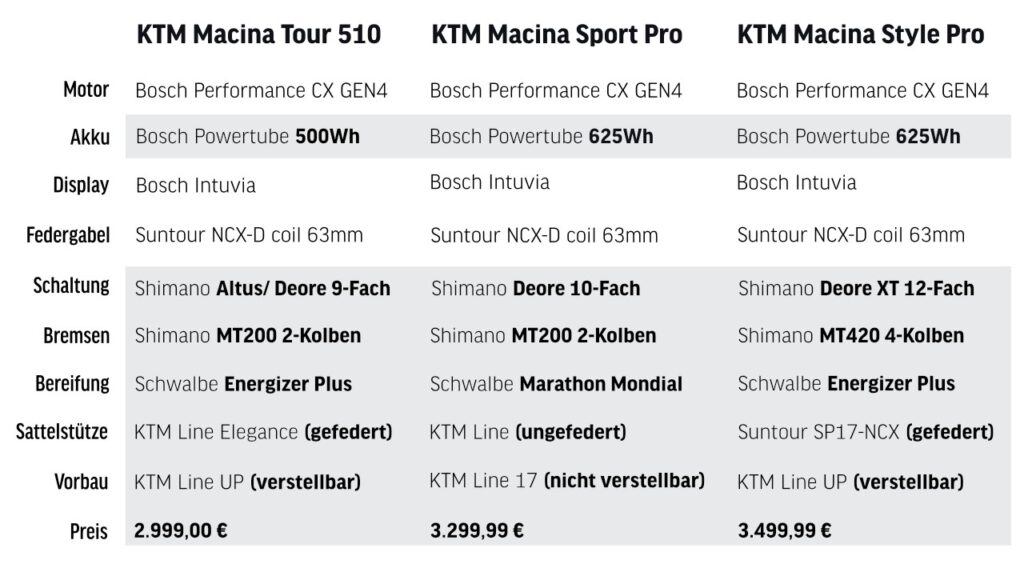 |  | KTM Macina Tour 510 | KTM Macina Sport Pro | KTM Macina Style Pro |
|---|---|---|---|
| Motor | Bosch Performance CX GEN4 | Bosch Performance CX GEN4 | Bosch Performance CX GEN4 |
| Akku | Bosch Powertube 500Wh | Bosch Powertube 625Wh | Bosch Powertube 625Wh |
| Display | Bosch Intuvia | Bosch Intuvia | Bosch Intuvia |
| Federgabel | Suntour NCX-D coil 63mm | Suntour NCX-D coil 63mm | Suntour NCX-D coil 63mm |
| Schaltung | Shimano Altus/ Deore 9-Fach | Shimano Deore 10-Fach | Shimano Deore XT 12-Fach |
| Bremsen | Shimano MT200 2-Kolben | Shimano MT200 2-Kolben | Shimano MT420 4-Kolben |
| Bereifung | Schwalbe Energizer Plus | Schwalbe Marathon Mondial | Schwalbe Energizer Plus |
| Sattelstütze | KTM Line Elegance (gefedert) | KTM Line (ungefedert) | Suntour SP17-NCX (gefedert) |
| Vorbau | KTM Line UP (verstellbar) | KTM Line 17 (nicht verstellbar) | KTM Line UP (verstellbar) |
| Preis | 2.999,00 € | 3.299,99 € | 3.499,99 € |